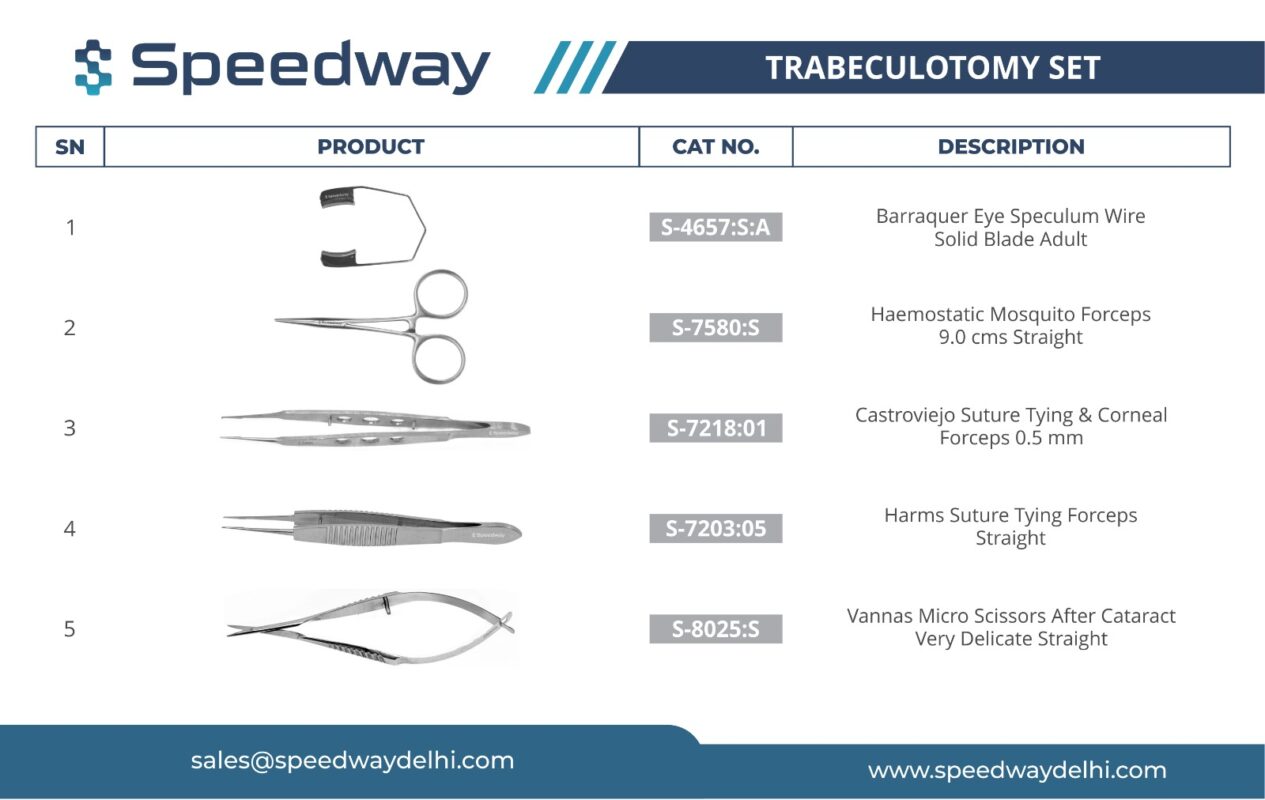 Speedway

TRABECULOTOMY SET

| SN | PRODUCT | CAT NO. | DESCRIPTION |
|---|---|---|---|
| 1 | | S-4657:S:A | Barraquer Eye Speculum Wire Solid Blade Adult |
| 2 | | S-7580:S | Haemostatic Mosquito Forceps 9.0 cms Straight |
| 3 | | S-7218:01 | Castroviejo Suture Tying & Corneal Forceps 0.5 mm |
| 4 | | S-7203:05 | Harms Suture Tying Forceps Straight |
| 5 | | S-8025:S | Vannas Micro Scissors After Cataract Very Delicate Straight |

sales@speedwaydelhi.com

www.speedwaydelhi.com